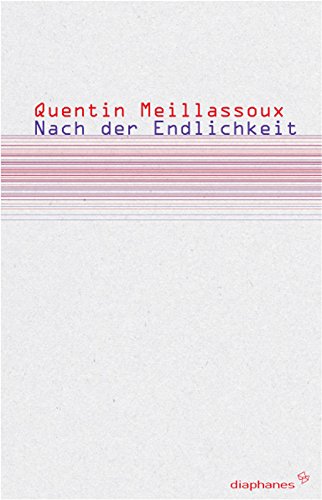 Quentin Meillassoux
Nach der Endlichkeit

diaphanes